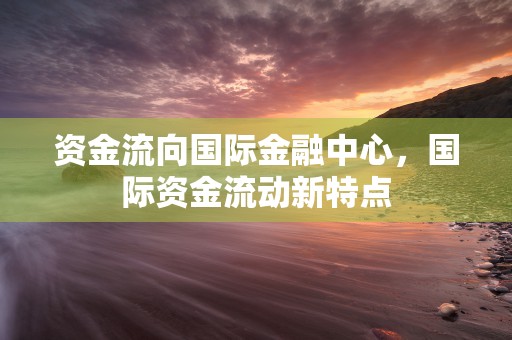 资金流向国际金融中心，国际资金流动新特点